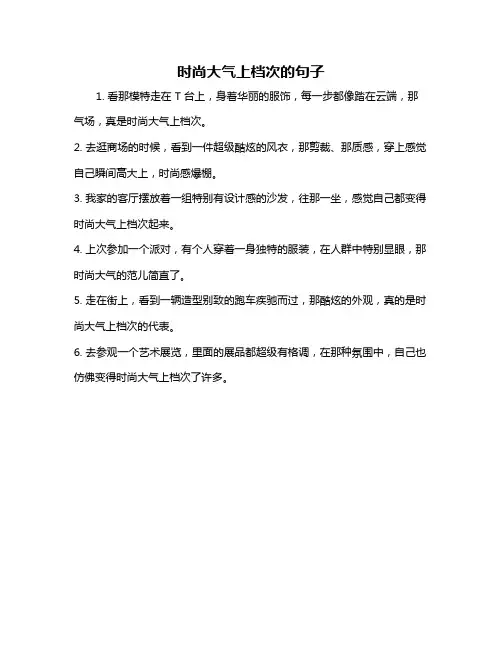 时尚大气上档次的句子

1. 看那模特走在 T 台上，身着华丽的服饰，每一步都像踏在云端，那气场，真是时尚大气上档次。

2. 去逛商场的时候，看到一件超级酷炫的风衣，那剪裁、那质感，穿上感觉自己瞬间高大上，时尚感爆棚。

3. 我家的客厅摆放着一组特别有设计感的沙发，往那一坐，感觉自己都变得时尚大气上档次起来。

4. 上次参加一个派对，有个人穿着一身独特的服装，在人群中特别显眼，那时尚大气的范儿简直了。

5. 走在街上，看到一辆造型别致的跑车疾驰而过，那酷炫的外观，真的是时尚大气上档次的代表。

6. 去参观一个艺术展览，里面的展品都超级有格调，在那种氛围中，自己也仿佛变得时尚大气上档次了许多。